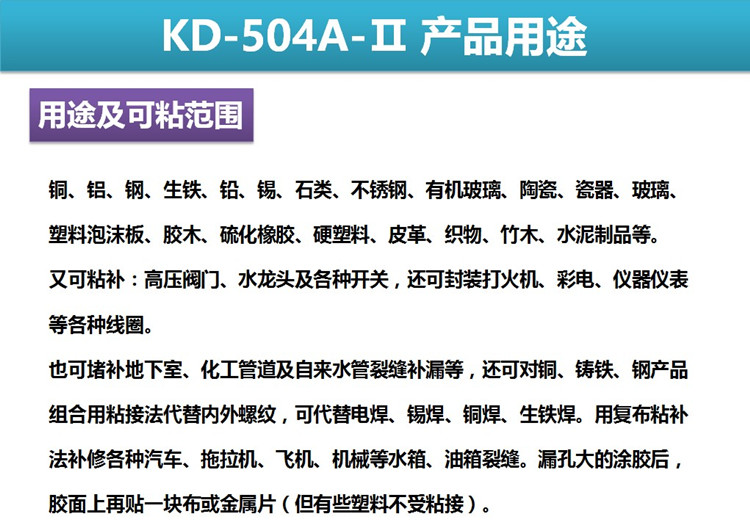 KD-504A-Ⅱ 产品用途

用途及可粘范围

铜、铝、钢、生铁、铅、锡、石类、不锈钢、有机玻璃、陶瓷、瓷器、玻璃、塑料泡沫板、胶木、硫化橡胶、硬塑料、皮革、织物、竹木、水泥制品等。

又可粘补：高压阀门、水龙头及各种开关，还可封装打火机、彩电、仪器仪表等各种线圈。

也可堵补地下室、化工管道及自来水管裂缝补漏等，还可对铜、铸铁、钢产品组合用粘接法代替内外螺纹，可代替电焊、锡焊、铜焊、生铁焊。用复布粘补法补修各种汽车、拖拉机、飞机、机械等水箱、油箱裂缝。漏孔大的涂胶后，胶面上再贴一块布或金属片（但有些塑料不受粘接）。